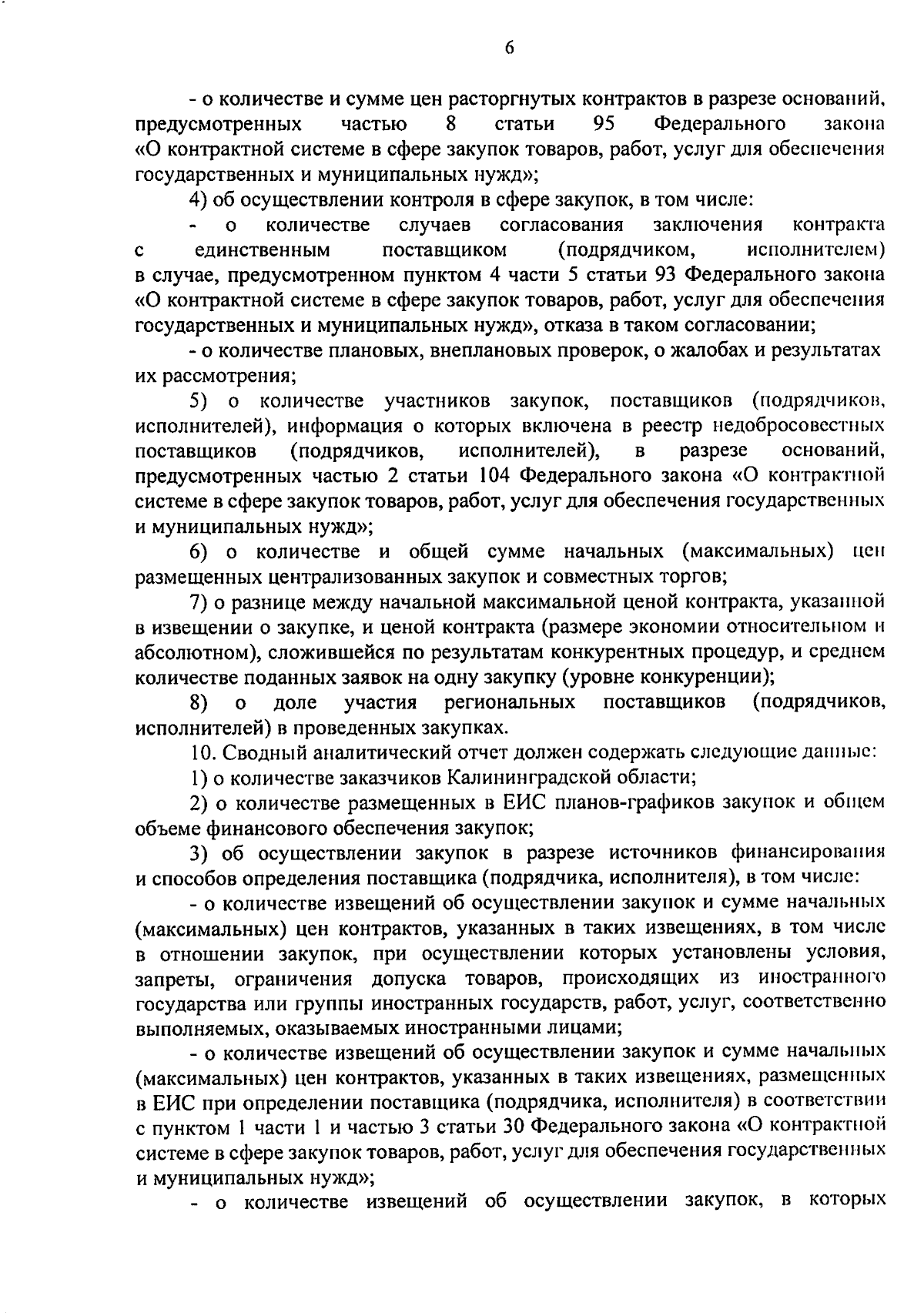 6

- о количестве и сумме цен расторгнутых контрактов в разрезе оснований, предусмотренных частью 8 статьи 95 Федерального закона «О контрактной системе в сфере закупок товаров, работ, услуг для обеспечения государственных и муниципальных нужд»;

4) об осуществлении контроля в сфере закупок, в том числе:

- о количестве случаев согласования заключения контракта с единственным поставщиком (подрядчиком, исполнителем) в случае, предусмотренном пунктом 4 части 5 статьи 93 Федерального закона «О контрактной системе в сфере закупок товаров, работ, услуг для обеспечения государственных и муниципальных нужд», отказа в таком согласовании;

- о количестве плановых, внеплановых проверок, о жалобах и результатах их рассмотрения;

5) о количестве участников закупок, поставщиков (подрядчиков, исполнителей), информация о которых включена в реестр недобросовестных поставщиков (подрядчиков, исполнителей), в разрезе оснований, предусмотренных частью 2 статьи 104 Федерального закона «О контрактной системе в сфере закупок товаров, работ, услуг для обеспечения государственных и муниципальных нужд»;

6) о количестве и общей сумме начальных (максимальных) цен размещенных централизованных закупок и совместных торгов;

7) о разнице между начальной максимальной ценой контракта, указанной в извещении о закупке, и ценой контракта (размере экономии относительном и абсолютном), сложившейся по результатам конкурентных процедур, и среднем количестве поданных заявок на одну закупку (уровне конкуренции);

8) о доле участия региональных поставщиков (подрядчиков, исполнителей) в проведенных закупках.

10. Сводный аналитический отчет должен содержать следующие данные:

1) о количестве заказчиков Калининградской области;

2) о количестве размещенных в ЕИС планов-графиков закупок и общем объеме финансового обеспечения закупок;

3) об осуществлении закупок в разрезе источников финансирования и способов определения поставщика (подрядчика, исполнителя), в том числе:

- о количестве извещений об осуществлении закупок и сумме начальных (максимальных) цен контрактов, указанных в таких извещениях, в том числе в отношении закупок, при осуществлении которых установлены условия, запреты, ограничения допуска товаров, происходящих из иностранного государства или группы иностранных государств, работ, услуг, соответственно выполняемых, оказываемых иностранными лицами;

- о количестве извещений об осуществлении закупок и сумме начальных (максимальных) цен контрактов, указанных в таких извещениях, размещенных в ЕИС при определении поставщика (подрядчика, исполнителя) в соответствии с пунктом 1 части 1 и частью 3 статьи 30 Федерального закона «О контрактной системе в сфере закупок товаров, работ, услуг для обеспечения государственных и муниципальных нужд»;

- о количестве извещений об осуществлении закупок, в которых